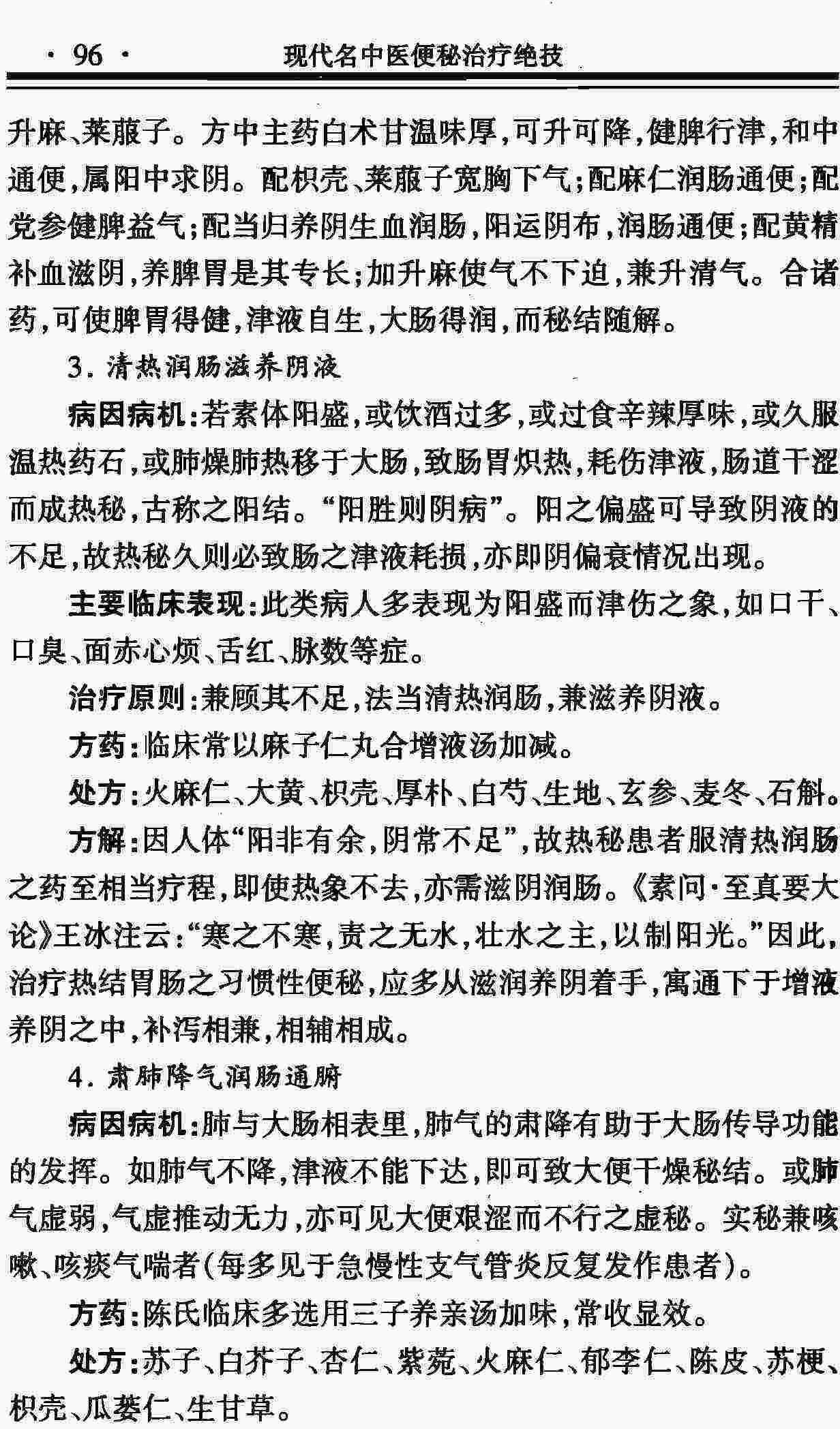 · 96 · 现代名中医便秘治疗绝技

升麻、莱菔子。方中主药白术甘温味厚，可升可降，健脾行津，和中通便，属阳中求阴。配枳壳、莱菔子宽胸下气；配麻仁润肠通便；配党参健脾益气；配当归养阴生血润肠，阳运阴布，润肠通便；配黄精补血滋阴，养脾胃是其专长；加升麻使气不下迫，兼升清气。合诸药，可使脾胃得健，津液自生，大肠得润，而秘结随解。

3. 清热润肠滋养阴液

病因病机：若素体阳盛，或饮酒过多，或过食辛辣厚味，或久服温热药石，或肺燥肺热移于大肠，致肠胃炽热，耗伤津液，肠道干涩而成热秘，古称之阳结。“阳胜则阴病”。阳之偏盛可导致阴液的不足，故热秘久则必致肠之津液耗损，亦即阴偏衰情况出现。

主要临床表现：此类病人多表现为阳盛而津伤之象，如口干、口臭、面赤心烦、舌红、脉数等症。

治疗原则：兼顾其不足，法当清热润肠，兼滋养阴液。

方药：临床常以麻子仁丸合增液汤加减。

处方：火麻仁、大黄、枳壳、厚朴、白芍、生地、玄参、麦冬、石斛。

方解：因人体“阳非有余，阴常不足”，故热秘患者服清热润肠之药至相当疗程，即使热象不去，亦需滋阴润肠。《素问·至真要大论》王冰注云：“寒之不寒，责之无水，壮水之主，以制阳光。”因此，治疗热结胃肠之习惯性便秘，应多从滋润养阴着手，寓通下于增液养阴之中，补泻相兼，相辅相成。

4. 肃肺降气润肠通腑

病因病机：肺与大肠相表里，肺气的肃降有助于大肠传导功能的发挥。如肺气不降，津液不能下达，即可致大便干燥秘结。或肺气虚弱，气虚推动无力，亦可见大便艰涩而不行之虚秘。实秘兼咳嗽、咳痰气喘者（每多见于急慢性支气管炎反复发作患者）。

方药：陈氏临床多选用三子养亲汤加味，常收显效。

处方：苏子、白芥子、杏仁、紫菀、火麻仁、郁李仁、陈皮、苏梗、枳壳、瓜蒌仁、生甘草。